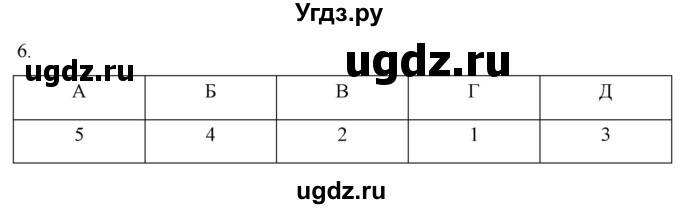 Угдз.ру

6.

ugdz.ru ugdz.ru

| А | Б | В | Г | Д |
|---|---|---|---|---|
| 5 | 4 | 2 | 1 | 3 |

ugdz.ru